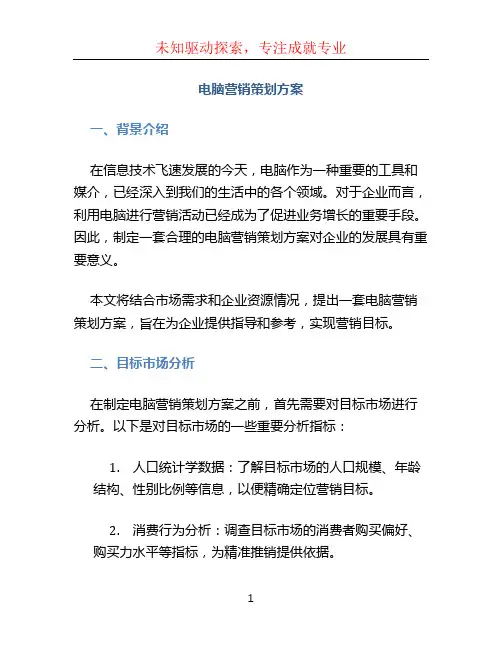 未知驱动探索，专注成就专业

电脑营销策划方案

一、背景介绍

在信息技术飞速发展的今天，电脑作为一种重要的工具和媒介，已经深入到我们的生活中的各个领域。对于企业而言，利用电脑进行营销活动已经成为了促进业务增长的重要手段。因此，制定一套合理的电脑营销策划方案对企业的发展具有重要意义。

本文将结合市场需求和企业资源情况，提出一套电脑营销策划方案，旨在为企业提供指导和参考，实现营销目标。

二、目标市场分析

在制定电脑营销策划方案之前，首先需要对目标市场进行分析。以下是对目标市场的一些重要分析指标：

1. 人口统计学数据：了解目标市场的人口规模、年龄结构、性别比例等信息，以便精确定位营销目标。

2. 消费行为分析：调查目标市场的消费者购买偏好、购买力水平等指标，为精准推销提供依据。

1